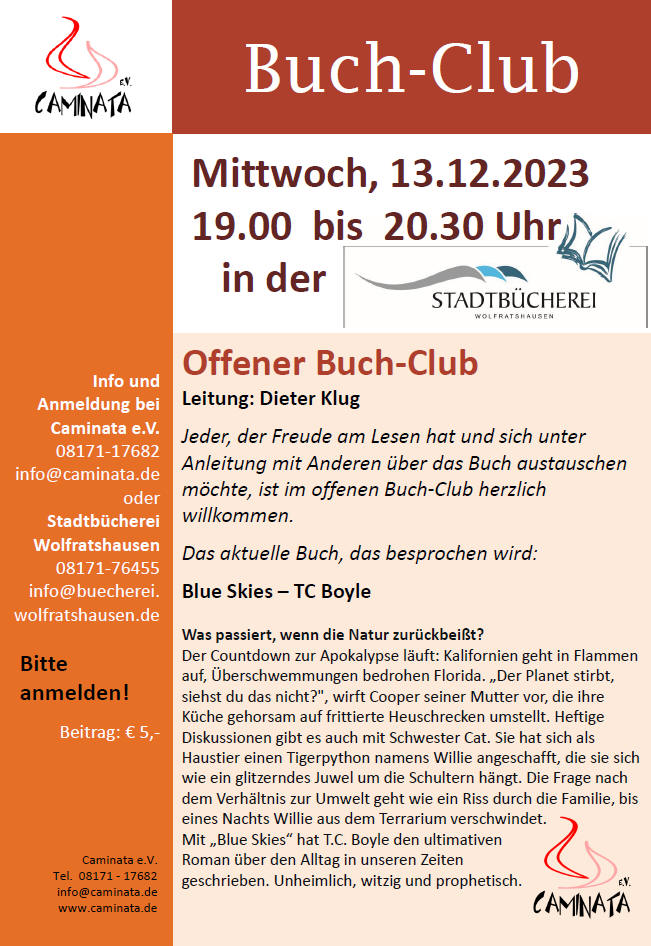 e.V.
CAMINATA

Buch-Club

Mittwoch, 13.12.2023
19.00 bis 20.30 Uhr
in der

STADTBÜCHEREI
WOLFRATSHAUSEN

Info und Anmeldung bei Caminata e.V.
08171-17682
info@caminata.de
oder
Stadtbücherei Wolfratshausen
08171-76455
info@buecherei.wolfratshausen.de

Bitte anmelden!

Beitrag: € 5,-

Caminata e.V.
Tel. 08171 - 17682
info@caminata.de
www.caminata.de

Offener Buch-Club
Leitung: Dieter Klug

Jeder, der Freude am Lesen hat und sich unter Anleitung mit Anderen über das Buch austauschen möchte, ist im offenen Buch-Club herzlich willkommen.

Das aktuelle Buch, das besprochen wird:

Blue Skies – TC Boyle

Was passiert, wenn die Natur zurückbeißt?
Der Countdown zur Apokalypse läuft: Kalifornien geht in Flammen auf, Überschwemmungen bedrohen Florida. „Der Planet stirbt, siehst du das nicht?", wirft Cooper seiner Mutter vor, die ihre Küche gehorsam auf frittierte Heuschrecken umstellt. Heftige Diskussionen gibt es auch mit Schwester Cat. Sie hat sich als Haustier einen Tigerpython namens Willie angeschafft, die sie sich wie ein glitzerndes Juwel um die Schultern hängt. Die Frage nach dem Verhältnis zur Umwelt geht wie ein Riss durch die Familie, bis eines Nachts Willie aus dem Terrarium verschwindet.
Mit „Blue Skies" hat T.C. Boyle den ultimativen Roman über den Alltag in unseren Zeiten geschrieben. Unheimlich, witzig und prophetisch.

e.V.
CAMINATA